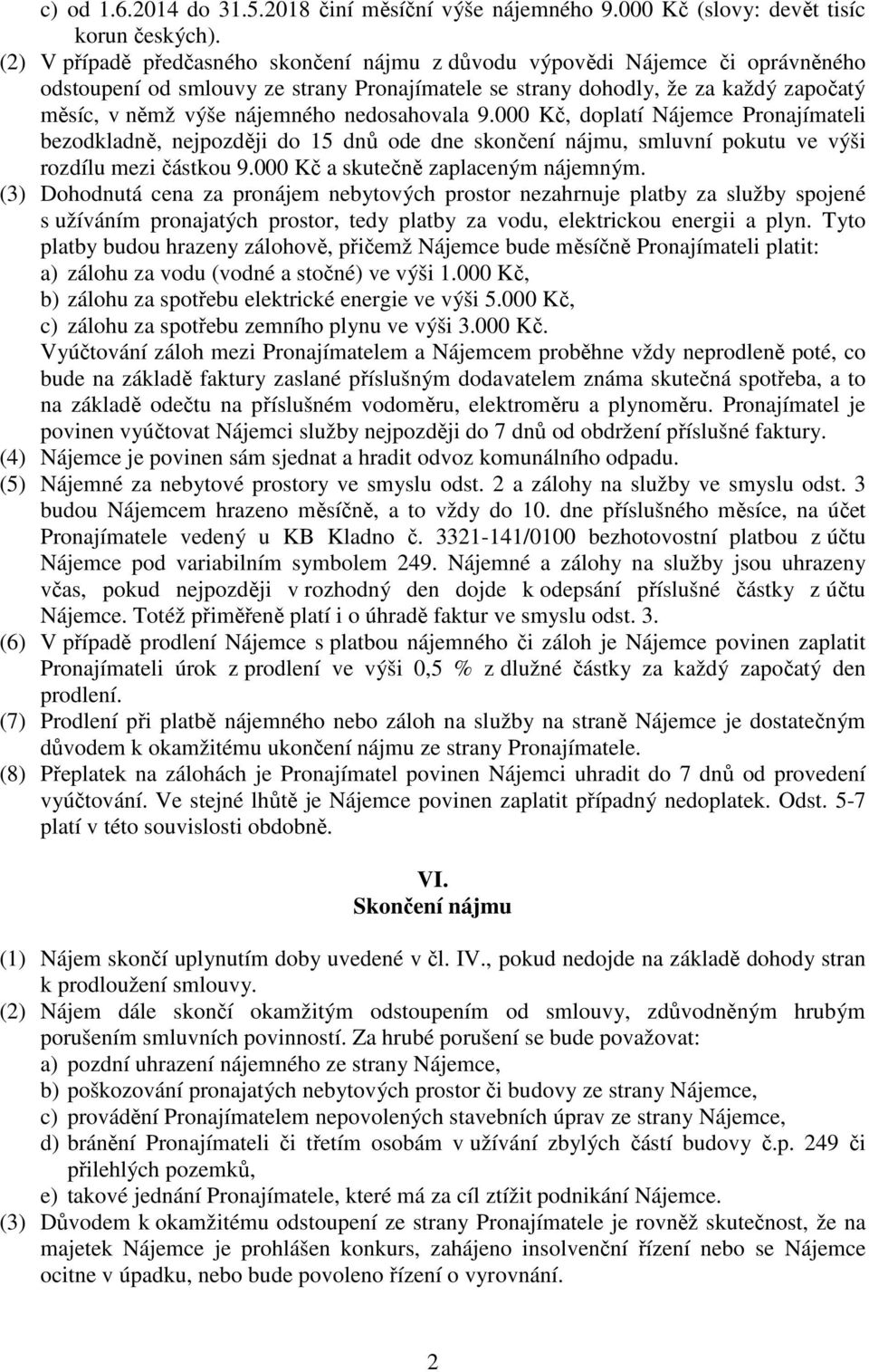 c) od 1.6.2014 do 31.5.2018 činí měsíční výše nájemného 9.000 Kč (slovy: devět tisíc korun českých).

(2) V případě předčasného skončení nájmu z důvodu výpovědi Nájemce či oprávněného odstoupení od smlouvy ze strany Pronajímatele se strany dohodly, že za každý započatý měsíc, v němž výše nájemného nedosahovala 9.000 Kč, doplatí Nájemce Pronajímateli bezodkladně, nejpozději do 15 dnů ode dne skončení nájmu, smluvní pokutu ve výši rozdílu mezi částkou 9.000 Kč a skutečně zaplaceným nájemným.

(3) Dohodnutá cena za pronájem nebytových prostor nezahrnuje platby za služby spojené s užíváním pronajatých prostor, tedy platby za vodu, elektrickou energii a plyn. Tyto platby budou hrazeny zálohově, přičemž Nájemce bude měsíčně Pronajímateli platit:
a) zálohu za vodu (vodné a stočné) ve výši 1.000 Kč,
b) zálohu za spotřebu elektrické energie ve výši 5.000 Kč,
c) zálohu za spotřebu zemního plynu ve výši 3.000 Kč.
Vyúčtování záloh mezi Pronajímatelem a Nájemcem proběhne vždy neprodleně poté, co bude na základě faktury zaslané příslušným dodavatelem známa skutečná spotřeba, a to na základě odečtu na příslušném vodoměru, elektroměru a plynoměru. Pronajímatel je povinen vyúčtovat Nájemci služby nejpozději do 7 dnů od obdržení příslušné faktury.

(4) Nájemce je povinen sám sjednat a hradit odvoz komunálního odpadu.

(5) Nájemné za nebytové prostory ve smyslu odst. 2 a zálohy na služby ve smyslu odst. 3 budou Nájemcem hrazeno měsíčně, a to vždy do 10. dne příslušného měsíce, na účet Pronajímatele vedený u KB Kladno č. 3321-141/0100 bezhotovostní platbou z účtu Nájemce pod variabilním symbolem 249. Nájemné a zálohy na služby jsou uhrazeny včas, pokud nejpozději v rozhodný den dojde k odepsání příslušné částky z účtu Nájemce. Totéž přiměřeně platí i o úhradě faktur ve smyslu odst. 3.

(6) V případě prodlení Nájemce s platbou nájemného či záloh je Nájemce povinen zaplatit Pronajímateli úrok z prodlení ve výši 0,5 % z dlužné částky za každý započatý den prodlení.

(7) Prodlení při platbě nájemného nebo záloh na služby na straně Nájemce je dostatečným důvodem k okamžitému ukončení nájmu ze strany Pronajímatele.

(8) Přeplatek na zálohách je Pronajímatel povinen Nájemci uhradit do 7 dnů od provedení vyúčtování. Ve stejné lhůtě je Nájemce povinen zaplatit případný nedoplatek. Odst. 5-7 platí v této souvislosti obdobně.

VI.
Skončení nájmu

(1) Nájem skončí uplynutím doby uvedené v čl. IV., pokud nedojde na základě dohody stran k prodloužení smlouvy.

(2) Nájem dále skončí okamžitým odstoupením od smlouvy, zdůvodněným hrubým porušením smluvních povinností. Za hrubé porušení se bude považovat:
a) pozdní uhrazení nájemného ze strany Nájemce,
b) poškozování pronajatých nebytových prostor či budovy ze strany Nájemce,
c) provádění Pronajímatelem nepovolených stavebních úprav ze strany Nájemce,
d) bránění Pronajímateli či třetím osobám v užívání zbylých částí budovy č.p. 249 či přilehlých pozemků,
e) takové jednání Pronajímatele, které má za cíl ztížit podnikání Nájemce.

(3) Důvodem k okamžitému odstoupení ze strany Pronajímatele je rovněž skutečnost, že na majetek Nájemce je prohlášen konkurs, zahájeno insolvenční řízení nebo se Nájemce ocitne v úpadku, nebo bude povoleno řízení o vyrovnání.

2